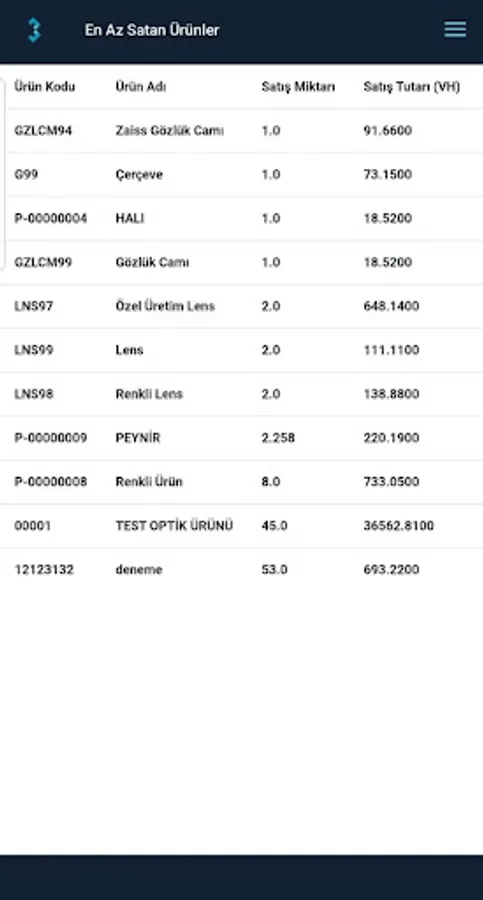 En Az Satan Ürünler

| Ürün Kodu | Ürün Adı | Satış Miktarı | Satış Tutarı (VH) |
|---|---|---|---|
| GZLCM94 | Zaiss Gözlük Camı | 1.0 | 91.6600 |
| G99 | Çerçeve | 1.0 | 73.1500 |
| P-00000004 | HALI | 1.0 | 18.5200 |
| GZLCM99 | Gözlük Camı | 1.0 | 18.5200 |
| LNS97 | Özel Üretim Lens | 2.0 | 648.1400 |
| LNS99 | Lens | 2.0 | 111.1100 |
| LNS98 | Renkli Lens | 2.0 | 138.8800 |
| P-00000009 | PEYNİR | 2.258 | 220.1900 |
| P-00000008 | Renkli Ürün | 8.0 | 733.0500 |
| 00001 | TEST OPTİK ÜRÜNÜ | 45.0 | 36562.8100 |
| 12123132 | deneme | 53.0 | 693.2200 |